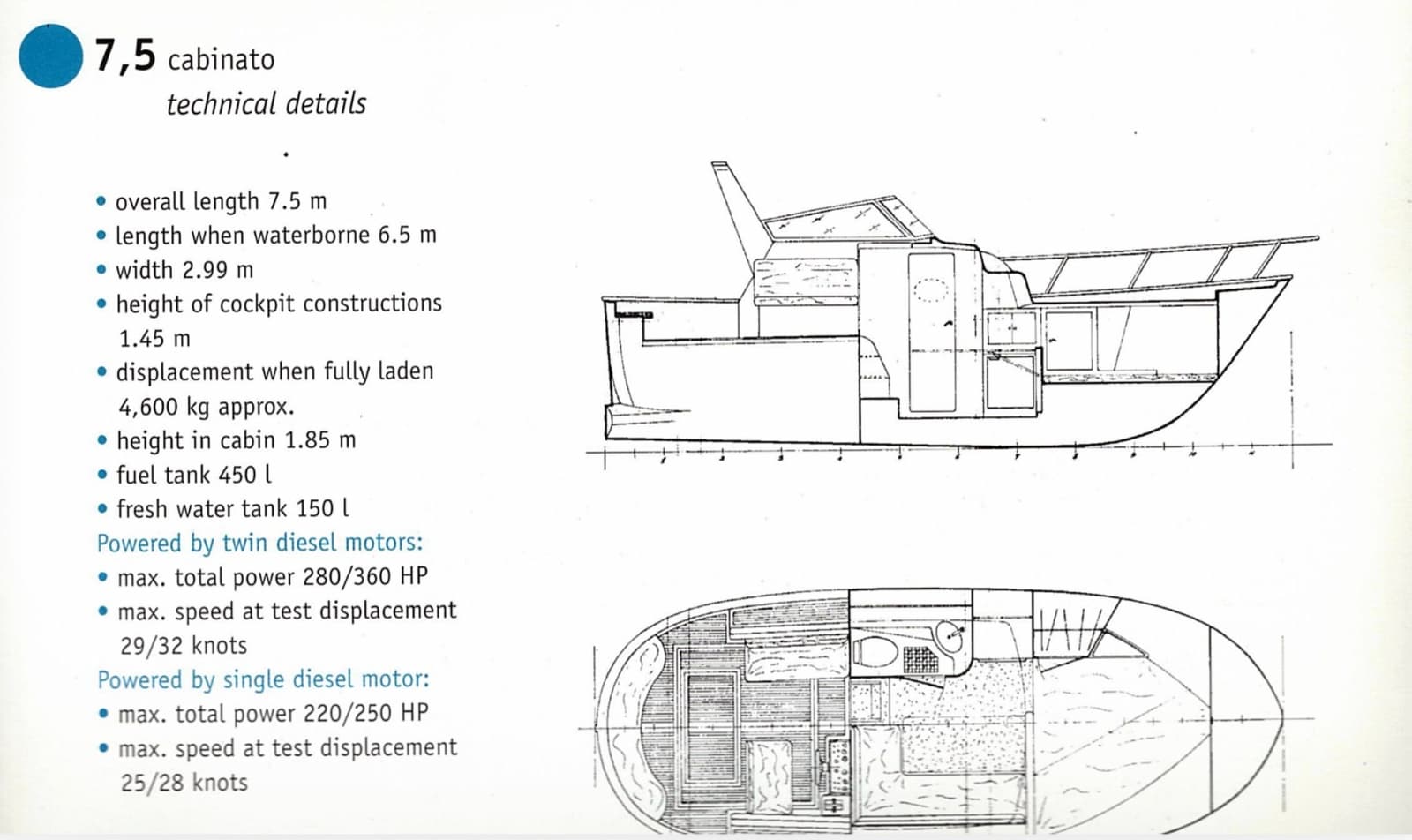 7,5 cabinato
technical details

• overall length 7.5 m
• length when waterborne 6.5 m
• width 2.99 m
• height of cockpit constructions 1.45 m
• displacement when fully laden 4,600 kg approx.
• height in cabin 1.85 m
• fuel tank 450 l
• fresh water tank 150 l

Powered by twin diesel motors:
• max. total power 280/360 HP
• max. speed at test displacement 29/32 knots

Powered by single diesel motor:
• max. total power 220/250 HP
• max. speed at test displacement 25/28 knots